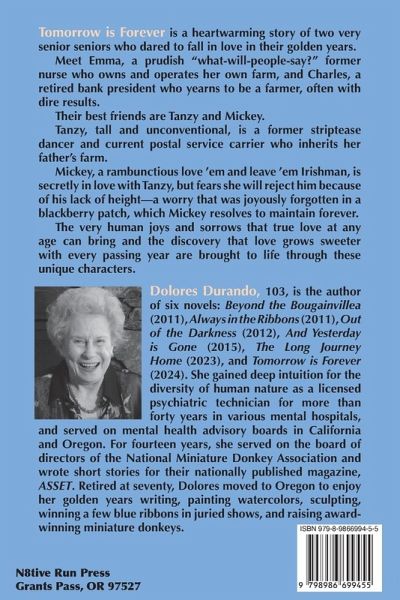 Tomorrow is Forever is a heartwarming story of two very senior seniors who dared to fall in love in their golden years.

Meet Emma, a prudish "what-will-people-say?" former nurse who owns and operates her own farm, and Charles, a retired bank president who yearns to be a farmer, often with dire results.

Their best friends are Tanzy and Mickey.

Tanzy, tall and unconventional, is a former striptease dancer and current postal service carrier who inherits her father's farm.

Mickey, a rambunctious love 'em and leave 'em Irishman, is secretly in love with Tanzy, but fears she will reject him because of his lack of height—a worry that was joyously forgotten in a blackberry patch, which Mickey resolves to maintain forever.

The very human joys and sorrows that true love at any age can bring and the discovery that love grows sweeter with every passing year are brought to life through these unique characters.

Dolores Durando, 103, is the author of six novels: Beyond the Bougainvillea (2011), Always in the Ribbons (2011), Out of the Darkness (2012), And Yesterday is Gone (2015), The Long Journey Home (2023), and Tomorrow is Forever (2024). She gained deep intuition for the diversity of human nature as a licensed psychiatric technician for more than forty years in various mental hospitals, and served on mental health advisory boards in California and Oregon. For fourteen years, she served on the board of directors of the National Miniature Donkey Association and wrote short stories for their nationally published magazine, ASSET. Retired at seventy, Dolores moved to Oregon to enjoy her golden years writing, painting watercolors, sculpting, winning a few blue ribbons in juried shows, and raising award-winning miniature donkeys.

ISBN 979-8-9866994-5-5

9 798986 699455

N8tive Run Press
Grants Pass, OR 97527